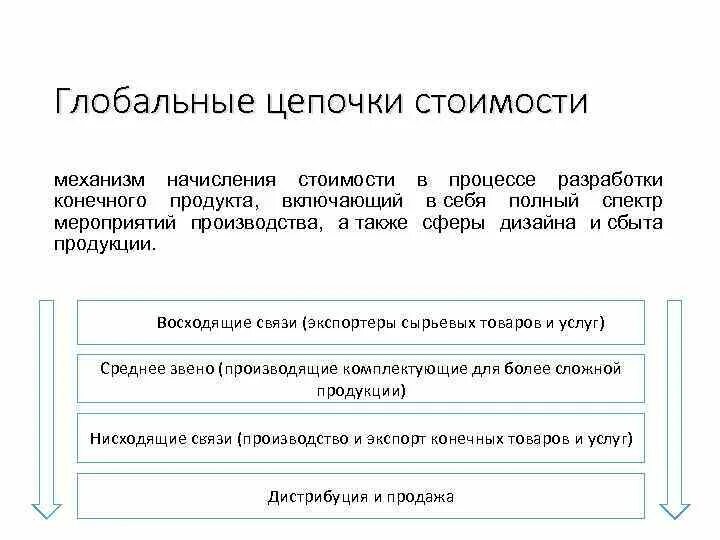 Глобальные цепочки стоимости

механизм начисления стоимости в процессе разработки конечного продукта, включающий в себя полный спектр мероприятий производства, а также сферы дизайна и сбыта продукции.

Восходящие связи (экспортеры сырьевых товаров и услуг)

Среднее звено (производящие комплектующие для более сложной продукции)

Нисходящие связи (производство и экспорт конечных товаров и услуг)

Дистрибуция и продажа